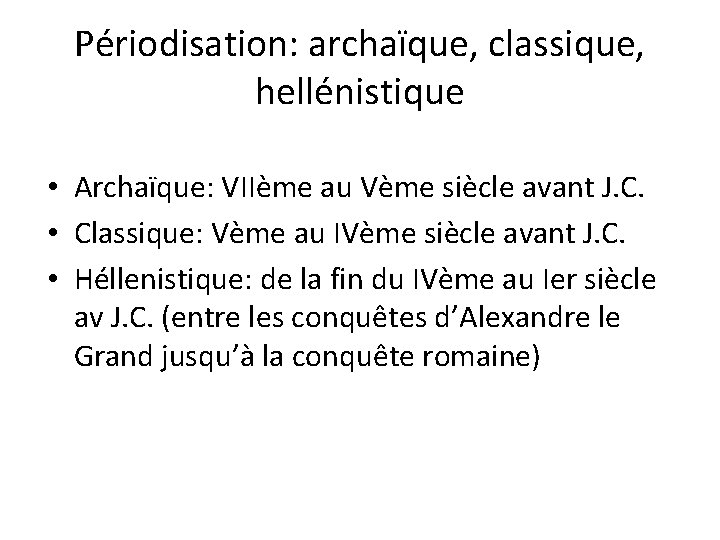 Périodisation: archaïque, classique, hellénistique

• Archaïque: VIIème au Vème siècle avant J.C.
• Classique: Vème au IVème siècle avant J.C.
• Héllenistique: de la fin du IVème au Ier siècle av J.C. (entre les conquêtes d'Alexandre le Grand jusqu'à la conquête romaine)